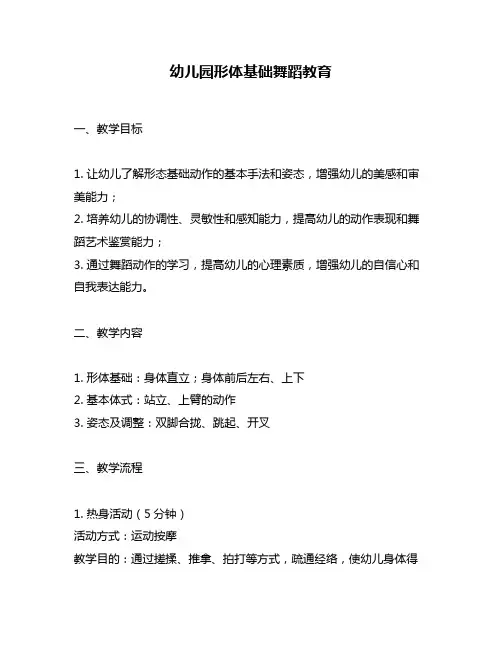 幼儿园形体基础舞蹈教育

一、教学目标

1. 让幼儿了解形态基础动作的基本手法和姿态，增强幼儿的美感和审美能力；
2. 培养幼儿的协调性、灵敏性和感知能力，提高幼儿的动作表现和舞蹈艺术鉴赏能力；
3. 通过舞蹈动作的学习，提高幼儿的心理素质，增强幼儿的自信心和自我表达能力。

二、教学内容

1. 形体基础：身体直立；身体前后左右、上下
2. 基本体式：站立、上臂的动作
3. 姿态及调整：双脚合拢、跳起、开叉

三、教学流程

1. 热身活动（5 分钟）
活动方式：运动按摩
教学目的：通过搓揉、推拿、拍打等方式，疏通经络，使幼儿身体得